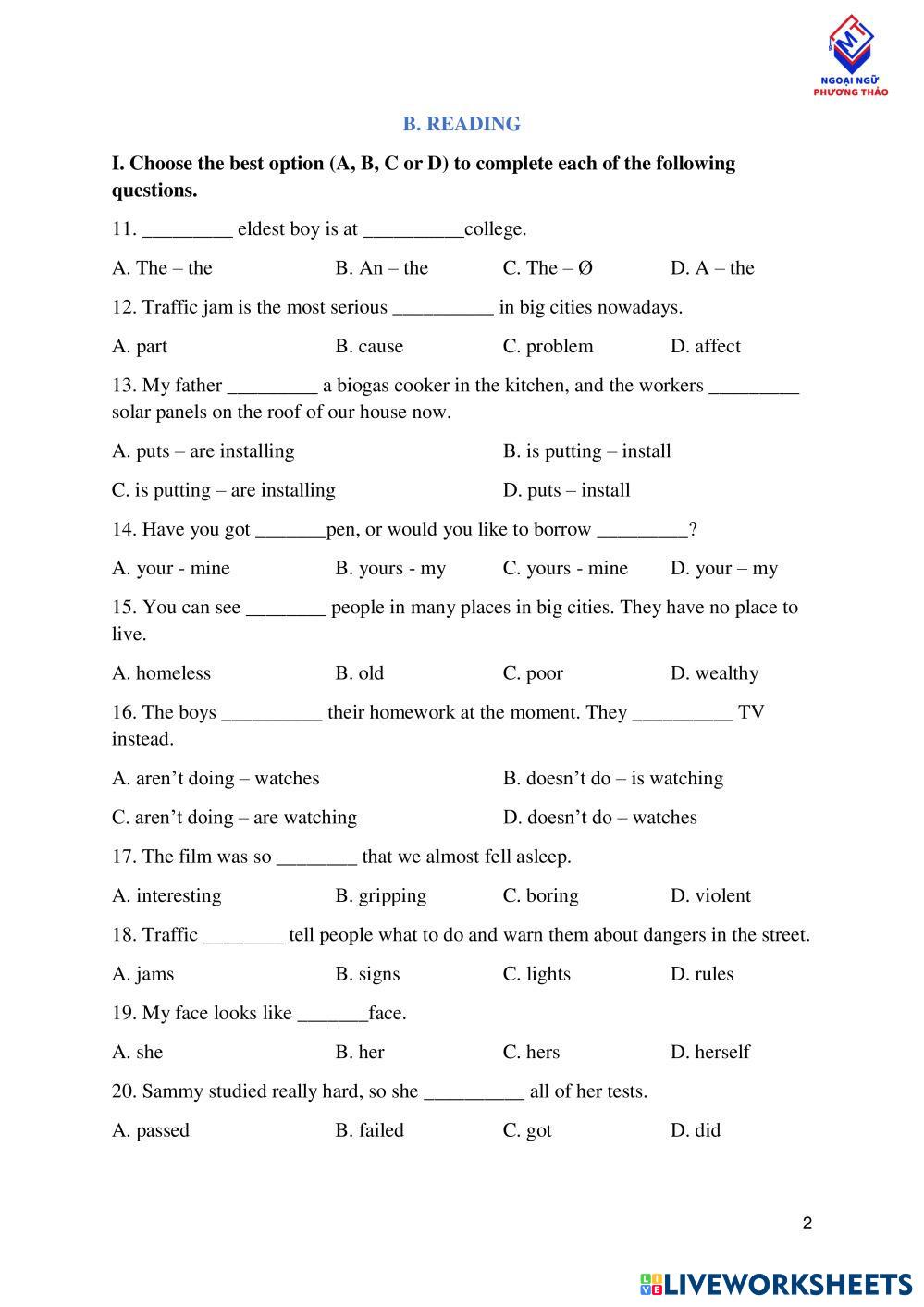 MT
NGOẠI NGỮ
PHƯƠNG THẢO

B. READING

I. Choose the best option (A, B, C or D) to complete each of the following questions.

11. _________ eldest boy is at __________college.

A. The – the B. An – the C. The – Ø D. A – the

12. Traffic jam is the most serious __________ in big cities nowadays.

A. part B. cause C. problem D. affect

13. My father _________ a biogas cooker in the kitchen, and the workers _________ solar panels on the roof of our house now.

A. puts – are installing B. is putting – install

C. is putting – are installing D. puts – install

14. Have you got _______pen, or would you like to borrow _________?

A. your - mine B. yours - my C. yours - mine D. your – my

15. You can see ________ people in many places in big cities. They have no place to live.

A. homeless B. old C. poor D. wealthy

16. The boys __________ their homework at the moment. They __________ TV instead.

A. aren't doing – watches B. doesn't do – is watching

C. aren't doing – are watching D. doesn't do – watches

17. The film was so ________ that we almost fell asleep.

A. interesting B. gripping C. boring D. violent

18. Traffic ________ tell people what to do and warn them about dangers in the street.

A. jams B. signs C. lights D. rules

19. My face looks like _______face.

A. she B. her C. hers D. herself

20. Sammy studied really hard, so she __________ all of her tests.

A. passed B. failed C. got D. did

2

LIVEWORKSHEETS